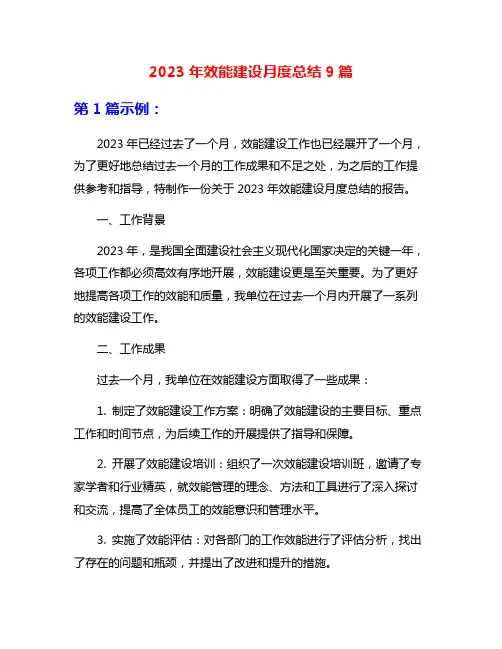 2023 年效能建设月度总结 9 篇

第 1 篇示例：

2023 年已经过去了一个月，效能建设工作也已经展开了一个月，为了更好地总结过去一个月的工作成果和不足之处，为之后的工作提供参考和指导，特制作一份关于 2023 年效能建设月度总结的报告。

一、工作背景

2023 年，是我国全面建设社会主义现代化国家决定的关键一年，各项工作都必须高效有序地开展，效能建设更是至关重要。为了更好地提高各项工作的效能和质量，我单位在过去一个月内开展了一系列的效能建设工作。

二、工作成果

过去一个月，我单位在效能建设方面取得了一些成果：

1. 制定了效能建设工作方案：明确了效能建设的主要目标、重点工作和时间节点，为后续工作的开展提供了指导和保障。

2. 开展了效能建设培训：组织了一次效能建设培训班，邀请了专家学者和行业精英，就效能管理的理念、方法和工具进行了深入探讨和交流，提高了全体员工的效能意识和管理水平。

3. 实施了效能评估：对各部门的工作效能进行了评估分析，找出了存在的问题和瓶颈，并提出了改进和提升的措施。